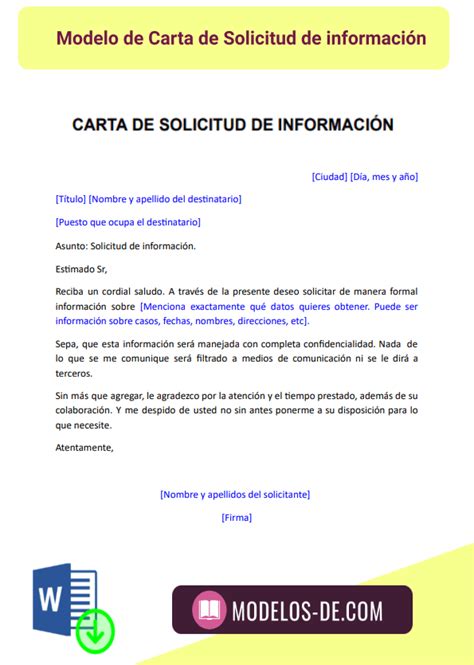 Modelo de Carta de Solicitud de información

CARTA DE SOLICITUD DE INFORMACIÓN

[Ciudad] [Día, mes y año]

[Título] [Nombre y apellido del destinatario]

[Puesto que ocupa el destinatario]

Asunto: Solicitud de información.

Estimado Sr,

Reciba un cordial saludo. A través de la presente deseo solicitar de manera formal información sobre [Menciona exactamente qué datos quieres obtener. Puede ser información sobre casos, fechas, nombres, direcciones, etc].

Sepa, que esta información será manejada con completa confidencialidad. Nada de lo que se me comunique será filtrado a medios de comunicación ni se le dirá a terceros.

Sin más que agregar, le agradezco por la atención y el tiempo prestado, además de su colaboración. Y me despido de usted no sin antes ponerme a su disposición para lo que necesite.

Atentamente,

[Nombre y apellidos del solicitante]

[Firma]

W

MODELOS-DE.COM